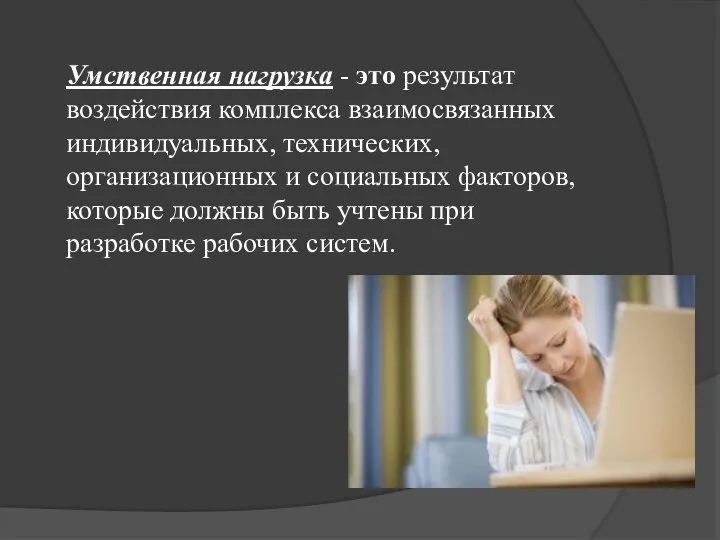 Умственная нагрузка - это результат воздействия комплекса взаимосвязанных индивидуальных, технических, организационных и социальных факторов, которые должны быть учтены при разработке рабочих систем.